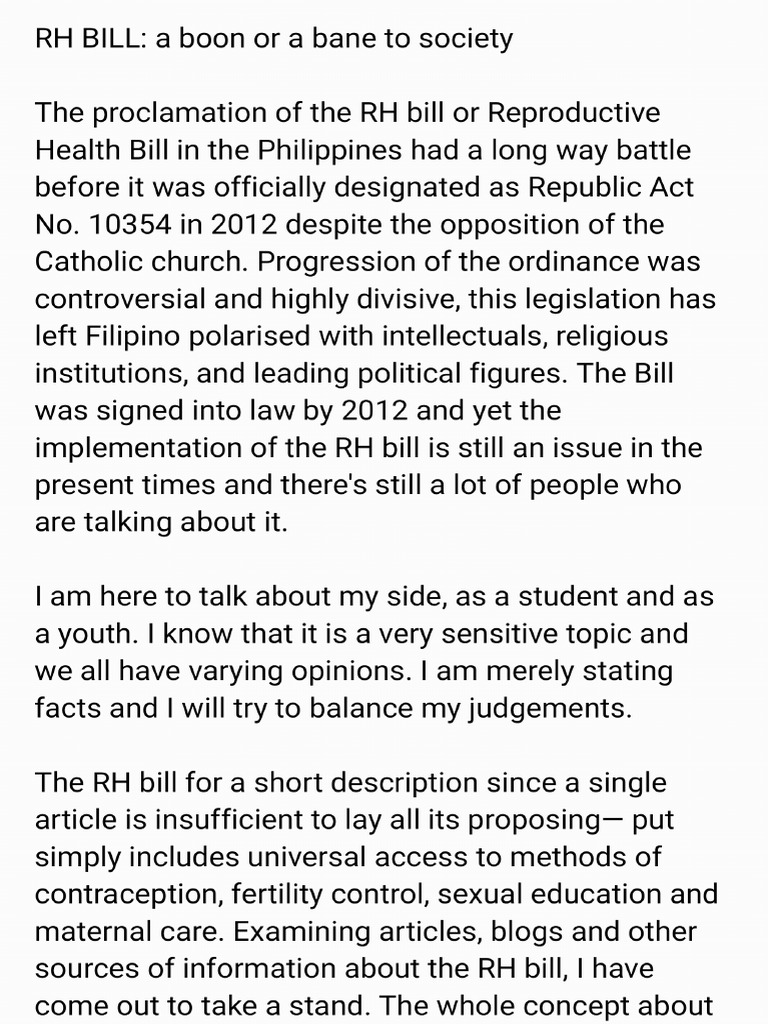 RH BILL: a boon or a bane to society

The proclamation of the RH bill or Reproductive Health Bill in the Philippines had a long way battle before it was officially designated as Republic Act No. 10354 in 2012 despite the opposition of the Catholic church. Progression of the ordinance was controversial and highly divisive, this legislation has left Filipino polarised with intellectuals, religious institutions, and leading political figures. The Bill was signed into law by 2012 and yet the implementation of the RH bill is still an issue in the present times and there's still a lot of people who are talking about it.

I am here to talk about my side, as a student and as a youth. I know that it is a very sensitive topic and we all have varying opinions. I am merely stating facts and I will try to balance my judgements.

The RH bill for a short description since a single article is insufficient to lay all its proposing— put simply includes universal access to methods of contraception, fertility control, sexual education and maternal care. Examining articles, blogs and other sources of information about the RH bill, I have come out to take a stand. The whole concept about